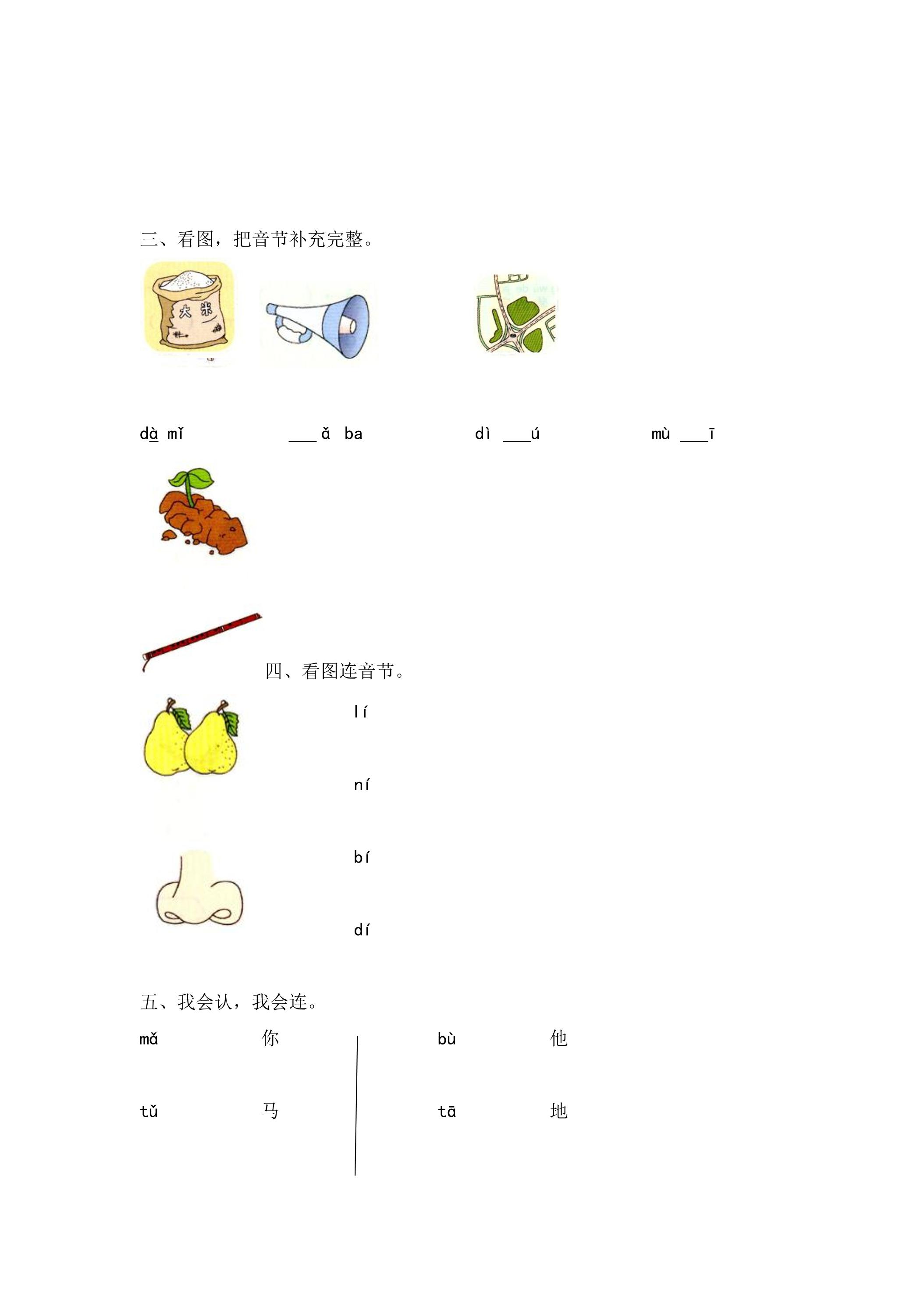 三、看图，把音节补充完整。

大米

dà mǐ　　___ǎ ba　　dì ___ú　　mù ___ī

四、看图连音节。

lí

ní

bí

dí

五、我会认，我会连。

mǎ　　你　　bù　　他

tǔ　　马　　tā　　地